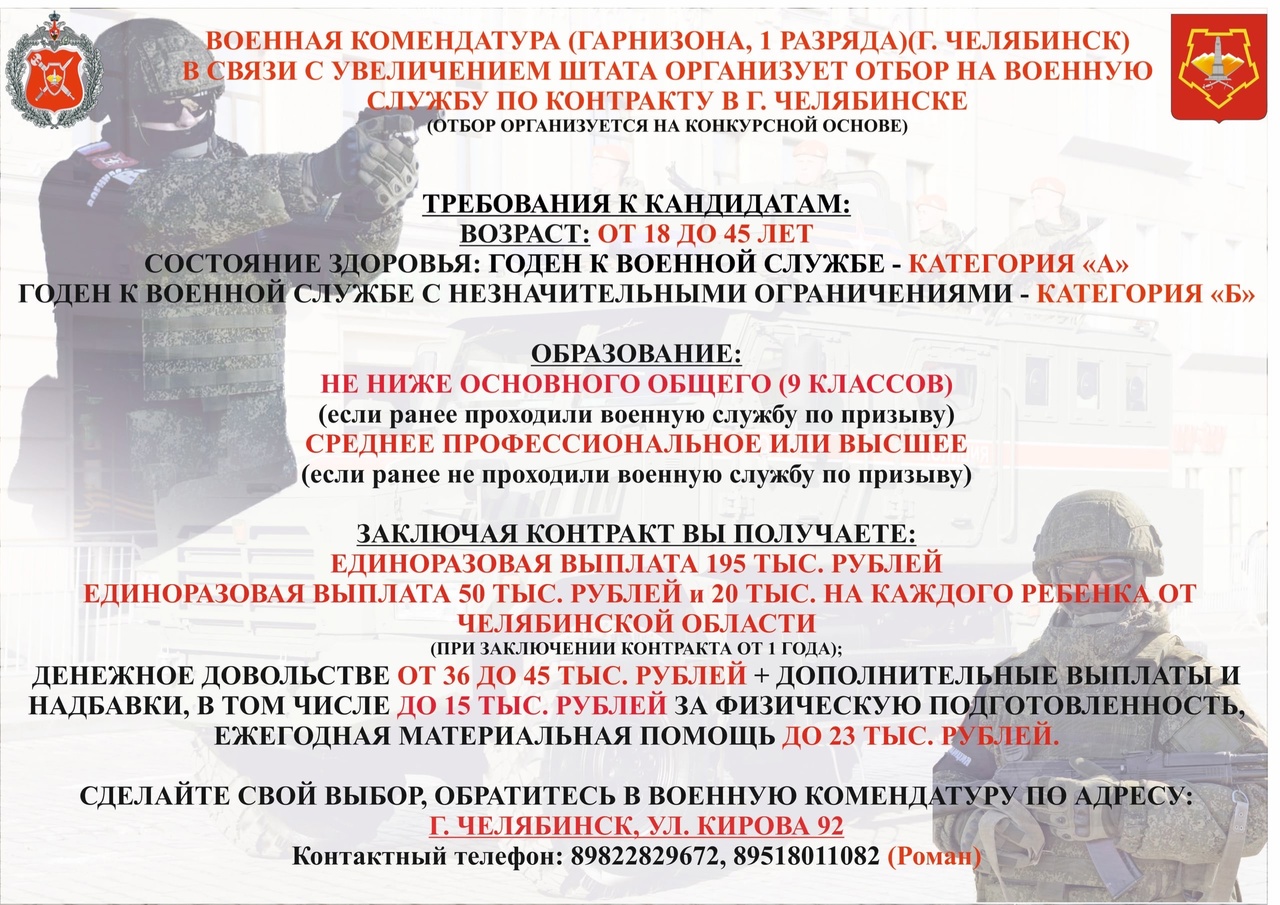 ВОЕННАЯ КОМЕНДАТУРА (ГАРНИЗОНА, 1 РАЗРЯДА)(Г. ЧЕЛЯБИНСК) В СВЯЗИ С УВЕЛИЧЕНИЕМ ШТАТА ОРГАНИЗУЕТ ОТБОР НА ВОЕННУЮ СЛУЖБУ ПО КОНТРАКТУ В Г. ЧЕЛЯБИНСКЕ
(ОТБОР ОРГАНИЗУЕТСЯ НА КОНКУРСНОЙ ОСНОВЕ)

ТРЕБОВАНИЯ К КАНДИДАТАМ:
ВОЗРАСТ: ОТ 18 ДО 45 ЛЕТ
СОСТОЯНИЕ ЗДОРОВЬЯ: ГОДЕН К ВОЕННОЙ СЛУЖБЕ - КАТЕГОРИЯ «А»
ГОДЕН К ВОЕННОЙ СЛУЖБЕ С НЕЗНАЧИТЕЛЬНЫМИ ОГРАНИЧЕНИЯМИ - КАТЕГОРИЯ «Б»

ОБРАЗОВАНИЕ:
НЕ НИЖЕ ОСНОВНОГО ОБЩЕГО (9 КЛАССОВ)
(если ранее проходили военную службу по призыву)
СРЕДНЕЕ ПРОФЕССИОНАЛЬНОЕ ИЛИ ВЫСШЕЕ
(если ранее не проходили военную службу по призыву)

ЗАКЛЮЧАЯ КОНТРАКТ ВЫ ПОЛУЧАЕТЕ:
ЕДИНОРАЗОВАЯ ВЫПЛАТА 195 ТЫС. РУБЛЕЙ
ЕДИНОРАЗОВАЯ ВЫПЛАТА 50 ТЫС. РУБЛЕЙ и 20 ТЫС. НА КАЖДОГО РЕБЕНКА ОТ ЧЕЛЯБИНСКОЙ ОБЛАСТИ
(ПРИ ЗАКЛЮЧЕНИИ КОНТРАКТА ОТ 1 ГОДА);
ДЕНЕЖНОЕ ДОВОЛЬСТВЕ ОТ 36 ДО 45 ТЫС. РУБЛЕЙ + ДОПОЛНИТЕЛЬНЫЕ ВЫПЛАТЫ И НАДБАВКИ, В ТОМ ЧИСЛЕ ДО 15 ТЫС. РУБЛЕЙ ЗА ФИЗИЧЕСКУЮ ПОДГОТОВЛЕННОСТЬ, ЕЖЕГОДНАЯ МАТЕРИАЛЬНАЯ ПОМОЩЬ ДО 23 ТЫС. РУБЛЕЙ.

СДЕЛАЙТЕ СВОЙ ВЫБОР, ОБРАТИТЕСЬ В ВОЕННУЮ КОМЕНДАТУРУ ПО АДРЕСУ:
Г. ЧЕЛЯБИНСК, УЛ. КИРОВА 92
Контактный телефон: 89822829672, 89518011082 (Роман)